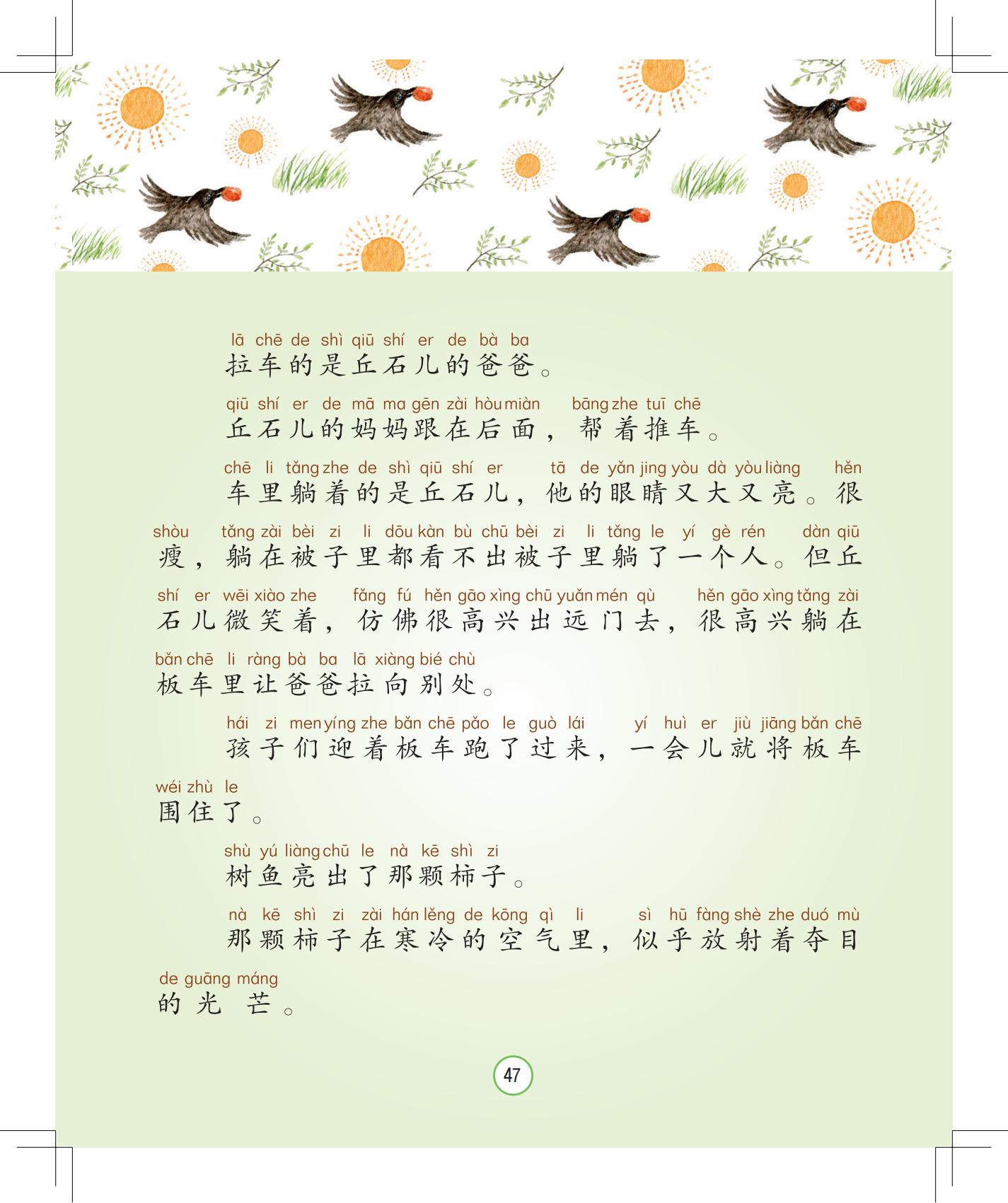 lā chē de shì qiū shí er de bà ba
拉车的是丘石儿的爸爸。

qiū shí er de mā ma gēn zài hòu miàn bāng zhe tuī chē
丘石儿的妈妈跟在后面，帮着推车。

chē li tǎng zhe de shì qiū shí er tā de yǎn jing yòu dà yòu liàng hěn shòu tǎng zài bèi zi li dōu kàn bù chū bèi zi li tǎng le yí gè rén dàn qiū shí er wēi xiào zhe fǎng fú hěn gāo xìng chū yuǎn mén qù hěn gāo xìng tǎng zài bǎn chē li ràng bà ba lā xiàng bié chù
车里躺着的是丘石儿，他的眼睛又大又亮。很瘦，躺在被子里都看不出被子里躺了一个人。但丘石儿微笑着，仿佛很高兴出远门去，很高兴躺在板车里让爸爸拉向别处。

hái zi men yíng zhe bǎn chē pǎo le guò lái yí huì er jiù jiāng bǎn chē wéi zhù le
孩子们迎着板车跑了过来，一会儿就将板车围住了。

shù yú liàng chū le nà kē shì zi
树鱼亮出了那颗柿子。

nà kē shì zi zài hán lěng de kōng qì li sì hū fàng shè zhe duó mù de guāng máng
那颗柿子在寒冷的空气里，似乎放射着夺目的光芒。

47